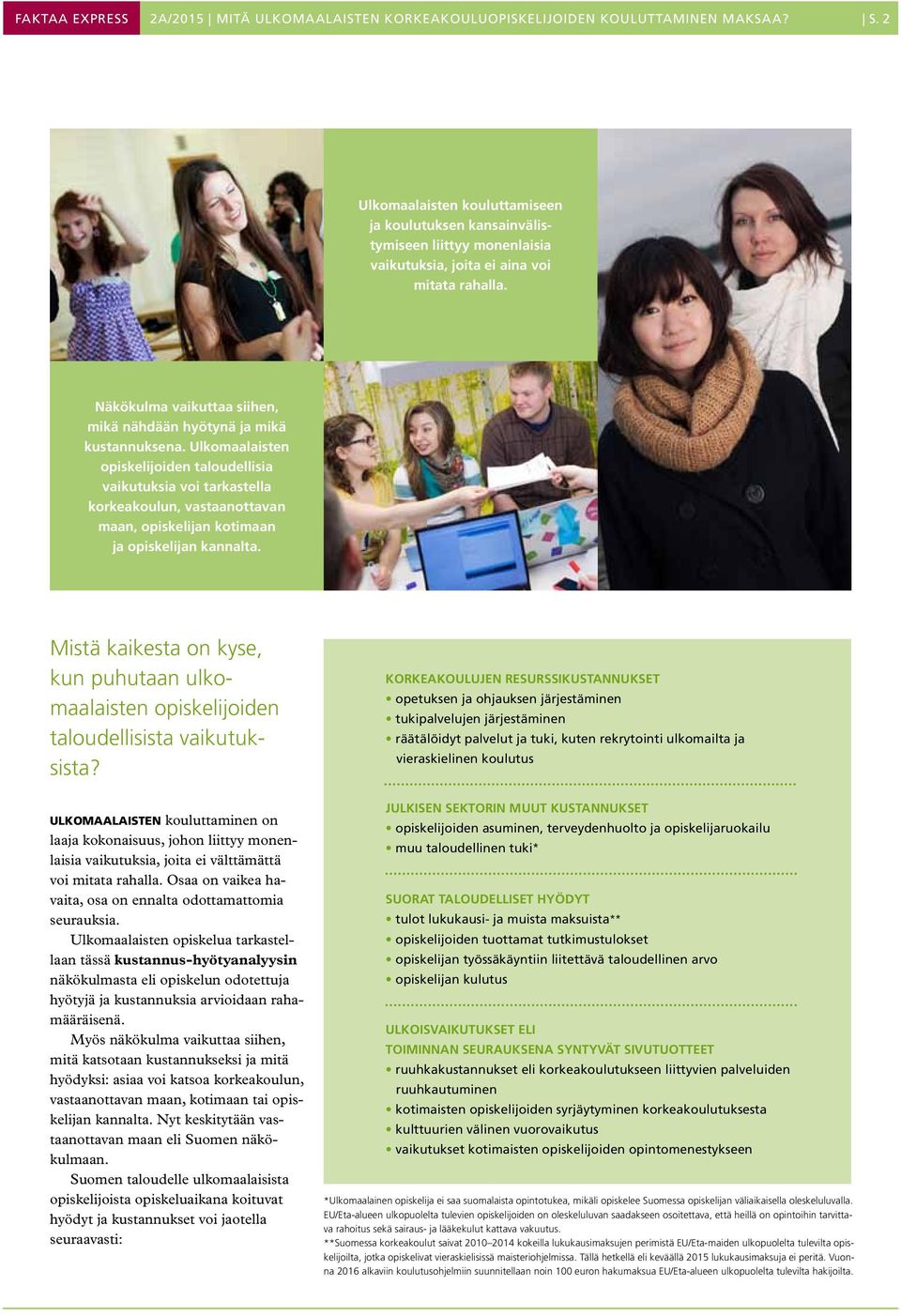 FAKTAA EXPRESS 2A/2015 | MITÄ ULKOMAALAISTEN KORKEAKOULUOPISKELIJOIDEN KOULUTTAMINEN MAKSAA? | S. 2

Ulkomaalaisten kouluttamiseen ja koulutuksen kansainvälistymiseen liittyy monenlaisia vaikutuksia, joita ei aina voi mitata rahalla.

Näkökulma vaikuttaa siihen, mikä nähdään hyötynä ja mikä kustannuksena. Ulkomaalaisten opiskelijoiden taloudellisia vaikutuksia voi tarkastella korkeakoulun, vastaanottavan maan, opiskelijan kotimaan ja opiskelijan kannalta.

Mistä kaikesta on kyse, kun puhutaan ulkomaalaisten opiskelijoiden taloudellisista vaikutuksista?

ULKOMAALAISTEN kouluttaminen on laaja kokonaisuus, johon liittyy monenlaisia vaikutuksia, joita ei välttämättä voi mitata rahalla. Osaa on vaikea havaita, osa on ennalta odottamattomia seurauksia.

Ulkomaalaisten opiskelua tarkastellaan tässä kustannus-hyötyanalyysin näkökulmasta eli opiskelun odotettuja hyötyjä ja kustannuksia arvioidaan rahamääräisenä.

Myös näkökulma vaikuttaa siihen, mitä katsotaan kustannukseksi ja mitä hyödyksi: asiaa voi katsoa korkeakoulun, vastaanottavan maan, kotimaan tai opiskelijan kannalta. Nyt keskitytään vastaanottavan maan eli Suomen näkökulmaan.

Suomen taloudelle ulkomaalaisista opiskelijoista opiskeluaikana koituvat hyödyt ja kustannukset voi jaotella seuraavasti:

KORKEAKOULUJEN RESURSSIKUSTANNUKSET
• opetuksen ja ohjauksen järjestäminen
• tukipalvelujen järjestäminen
• räätälöidyt palvelut ja tuki, kuten rekrytointi ulkomailta ja vieraskielinen koulutus

JULKISEN SEKTORIN MUUT KUSTANNUKSET
• opiskelijoiden asuminen, terveydenhuolto ja opiskelijaruokailu
• muu taloudellinen tuki*

SUORAT TALOUDELLISET HYÖDYT
• tulot lukukausi- ja muista maksuista**
• opiskelijoiden tuottamat tutkimustulokset
• opiskelijan työssäkäyntiin liitettävä taloudellinen arvo
• opiskelijan kulutus

ULKOISVAIKUTUKSET ELI TOIMINNAN SEURAUKSENA SYNTYVÄT SIVUTUOTTEET
• ruuhkakustannukset eli korkeakoulutukseen liittyvien palveluiden ruuhkautuminen
• kotimaisten opiskelijoiden syrjäytyminen korkeakoulutuksesta
• kulttuurien välinen vuorovaikutus
• vaikutukset kotimaisten opiskelijoiden opintomenestykseen

*Ulkomaalainen opiskelija ei saa suomalaista opintotukea, mikäli opiskelee Suomessa opiskelijan väliaikaisella oleskeluluvalla. EU/Eta-alueen ulkopuolelta tulevien opiskelijoiden on oleskeluluvan saadakseen osoitettava, että heillä on opintoihin tarvittava rahoitus sekä sairaus- ja lääkekulut kattava vakuutus.
**Suomessa korkeakoulut saivat 2010–2014 kokeilla lukukausimaksujen perimistä EU/Eta-maiden ulkopuolelta tulevilta opiskelijoilta, jotka opiskelivat vieraskielisissä maisteriohjelmissa. Tällä hetkellä eli keväällä 2015 lukukausimaksuja ei peritä. Vuonna 2016 alkaviin koulutusohjelmiin suunnitellaan noin 100 euron hakumaksua EU/Eta-alueen ulkopuolelta tulevilta hakijoilta.